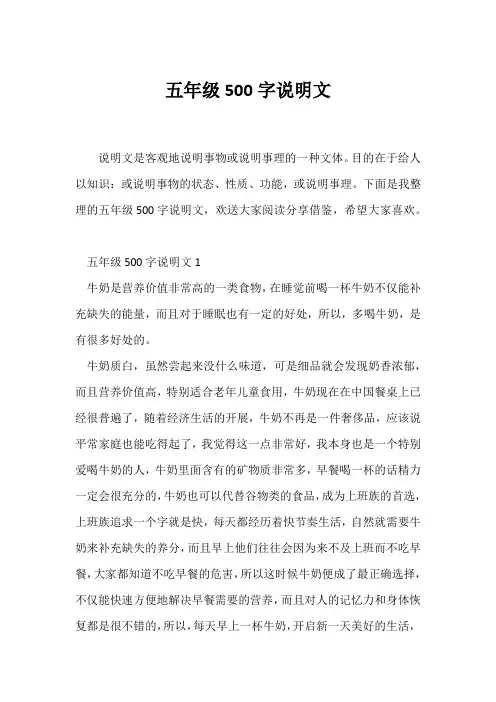 五年级 500 字说明文

说明文是客观地说明事物或说明事理的一种文体。目的在于给人以知识：或说明事物的状态、性质、功能，或说明事理。下面是我整理的五年级 500 字说明文，欢送大家阅读分享借鉴，希望大家喜欢。

五年级 500 字说明文 1

牛奶是营养价值非常高的一类食物，在睡觉前喝一杯牛奶不仅能补充缺失的能量，而且对于睡眠也有一定的好处，所以，多喝牛奶，是有很多好处的。

牛奶质白，虽然尝起来没什么味道，可是细品就会发现奶香浓郁，而且营养价值高，特别适合老年儿童食用，牛奶现在在中国餐桌上已经很普遍了，随着经济生活的开展，牛奶不再是一件奢侈品，应该说平常家庭也能吃得起了，我觉得这一点非常好，我本身也是一个特别爱喝牛奶的人，牛奶里面含有的矿物质非常多，早餐喝一杯的话精力一定会很充分的，牛奶也可以代替谷物类的食品，成为上班族的首选，上班族追求一个字就是快，每天都经历着快节奏生活，自然就需要牛奶来补充缺失的养分，而且早上他们往往会因为来不及上班而不吃早餐，大家都知道不吃早餐的危害，所以这时候牛奶便成了最正确选择，不仅能快速方便地解决早餐需要的营养，而且对人的记忆力和身体恢复都是很不错的，所以，每天早上一杯牛奶，开启新一天美好的生活，